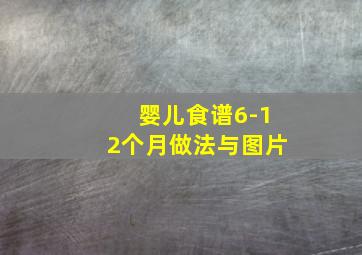 婴儿食谱6-12个月做法与图片